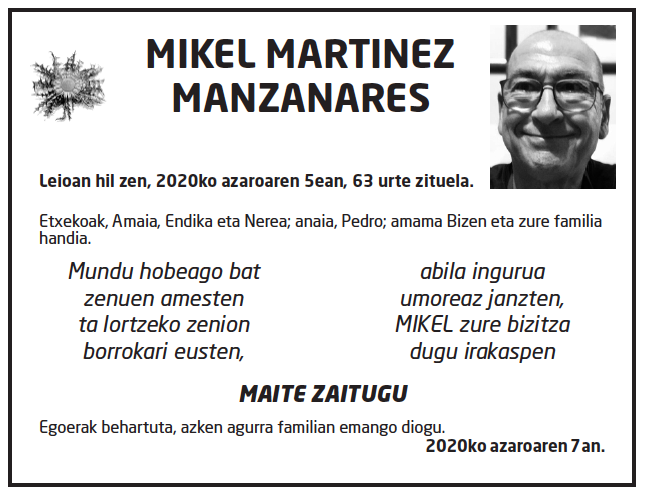 MIKEL MARTINEZ MANZANARES

Leioan hil zen, 2020ko azaroaren 5ean, 63 urte zituela.

Etxekoak, Amaia, Endika eta Nerea; anaia, Pedro; amama Bizen eta zure familia handia.

Mundu hobeago bat
zenuen amesten
ta lortzeko zenion
borrokari eusten,

abila ingurua
umoreaz janzten,
MIKEL zure bizitza
dugu irakaspen

MAITE ZAITUGU

Egoerak behartuta, azken agurra familian emango diogu.

2020ko azaroaren 7an.